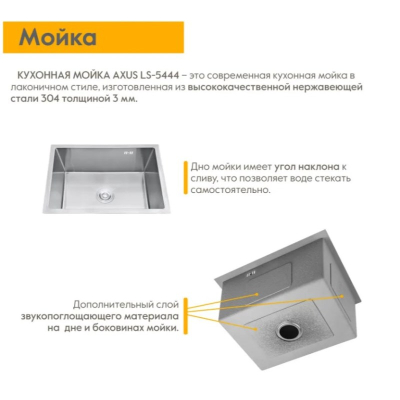 Мойка

КУХОННАЯ МОЙКА AXUS LS-5444 – это современная кухонная мойка в лаконичном стиле, изготовленная из высококачественной нержавеющей стали 304 толщиной 3 мм.

Дно мойки имеет угол наклона к сливу, что позволяет воде стекать самостоятельно.

Дополнительный слой звукопоглощающего материала на дне и боковинах мойки.